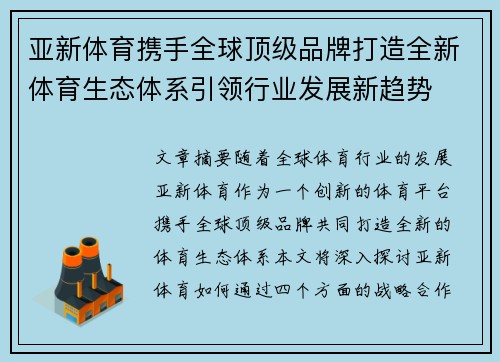 亚新体育携手全球顶级品牌打造全新体育生态体系引领行业发展新趋势

文章摘要随着全球体育行业的发展亚新体育作为一个创新的体育平台携手全球顶级品牌共同打造全新的体育生态体系本文将深入探讨亚新体育如何通过四个方面的战略合作